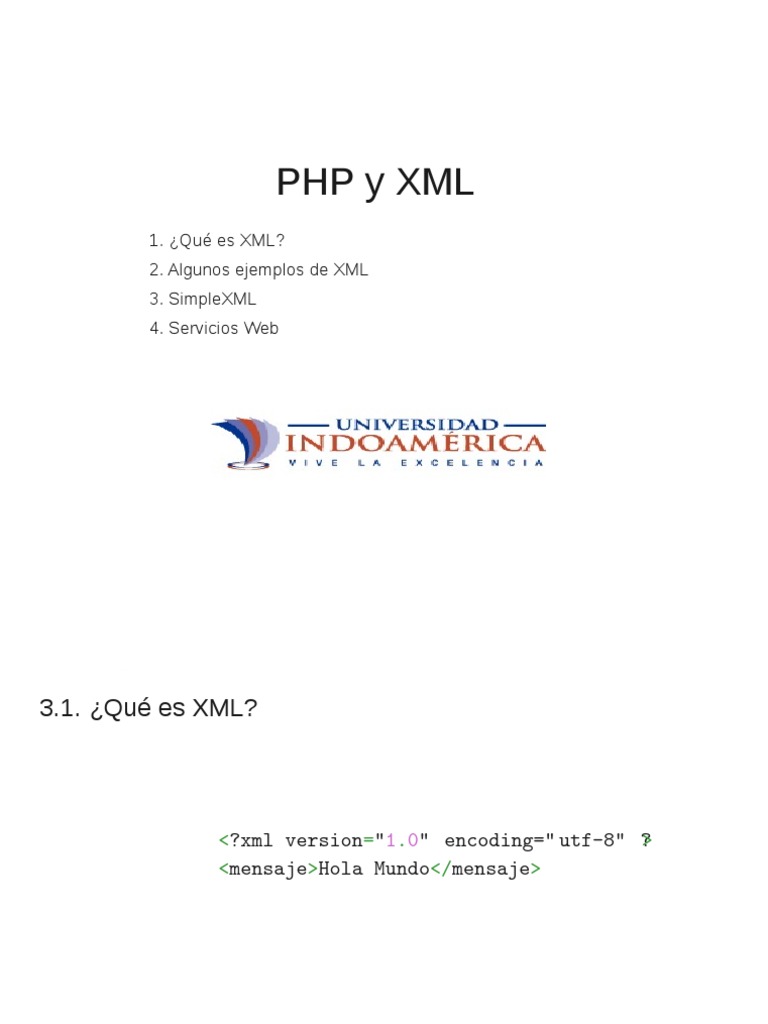 PHP y XML

1. ¿Qué es XML?
2. Algunos ejemplos de XML
3. SimpleXML
4. Servicios Web

UNIVERSIDAD
INDOAMÉRICA
VIVE LA EXCELENCIA

3.1. ¿Qué es XML?

<?xml version="1.0" encoding="utf-8" ?>
<mensaje>Hola Mundo</mensaje>